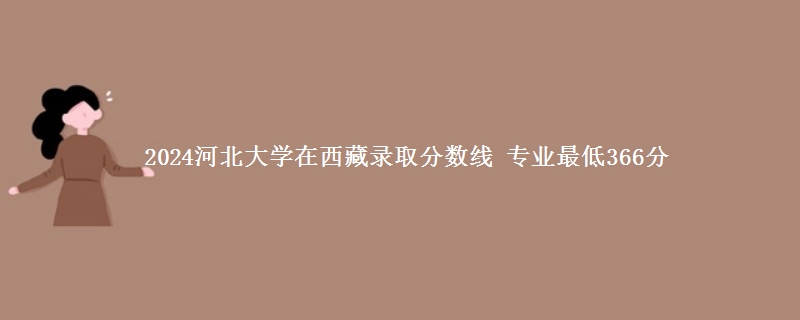 2024河北大学在西藏录取分数线 专业最低366分